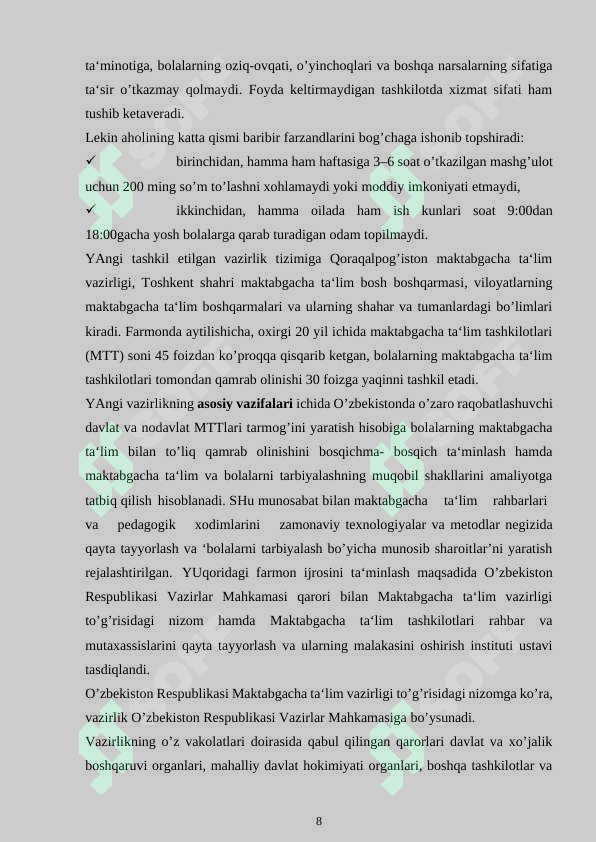 ta‘minotiga, bolalarning oziq-ovqati, o’yinchoqlari va boshqa narsalarning sifatiga ta‘sir o’tkazmay qolmaydi. Foyda keltirmaydigan tashkilotda xizmat sifati ham tushib ketaveradi.

Lekin aholining katta qismi baribir farzandlarini bog’chaga ishonib topshiradi:

✓ birinchidan, hamma ham haftasiga 3–6 soat o’tkazilgan mashg’ulot uchun 200 ming so’m to’lashni xohlamaydi yoki moddiy imkoniyati etmaydi,

✓ ikkinchidan, hamma oilada ham ish kunlari soat 9:00dan 18:00gacha yosh bolalarga qarab turadigan odam topilmaydi.

YAngi tashkil etilgan vazirlik tizimiga Qoraqalpog’iston maktabgacha ta‘lim vazirligi, Toshkent shahri maktabgacha ta‘lim bosh boshqarmasi, viloyatlarning maktabgacha ta‘lim boshqarmalari va ularning shahar va tumanlardagi bo’limlari kiradi. Farmonda aytilishicha, oxirgi 20 yil ichida maktabgacha ta‘lim tashkilotlari (MTT) soni 45 foizdan ko’proqqa qisqarib ketgan, bolalarning maktabgacha ta‘lim tashkilotlari tomondan qamrab olinishi 30 foizga yaqinni tashkil etadi.

YAngi vazirlikning asosiy vazifalari ichida O’zbekistonda o’zaro raqobatlashuvchi davlat va nodavlat MTTlari tarmog’ini yaratish hisobiga bolalarning maktabgacha ta‘lim bilan to’liq qamrab olinishini bosqichma- bosqich ta‘minlash hamda maktabgacha ta‘lim va bolalarni tarbiyalashning muqobil shakllarini amaliyotga tatbiq qilish hisoblanadi. SHu munosabat bilan maktabgacha ta‘lim rahbarlari va pedagogik xodimlarini zamonaviy texnologiyalar va metodlar negizida qayta tayyorlash va ‘bolalarni tarbiyalash bo’yicha munosib sharoitlar’ni yaratish rejalashtirilgan. YUqoridagi farmon ijrosini ta‘minlash maqsadida O’zbekiston Respublikasi Vazirlar Mahkamasi qarori bilan Maktabgacha ta‘lim vazirligi to’g’risidagi nizom hamda Maktabgacha ta‘lim tashkilotlari rahbar va mutaxassislarini qayta tayyorlash va ularning malakasini oshirish instituti ustavi tasdiqlandi.

O’zbekiston Respublikasi Maktabgacha ta‘lim vazirligi to’g’risidagi nizomga ko’ra, vazirlik O’zbekiston Respublikasi Vazirlar Mahkamasiga bo’ysunadi.

Vazirlikning o’z vakolatlari doirasida qabul qilingan qarorlari davlat va xo’jalik boshqaruvi organlari, mahalliy davlat hokimiyati organlari, boshqa tashkilotlar va

8